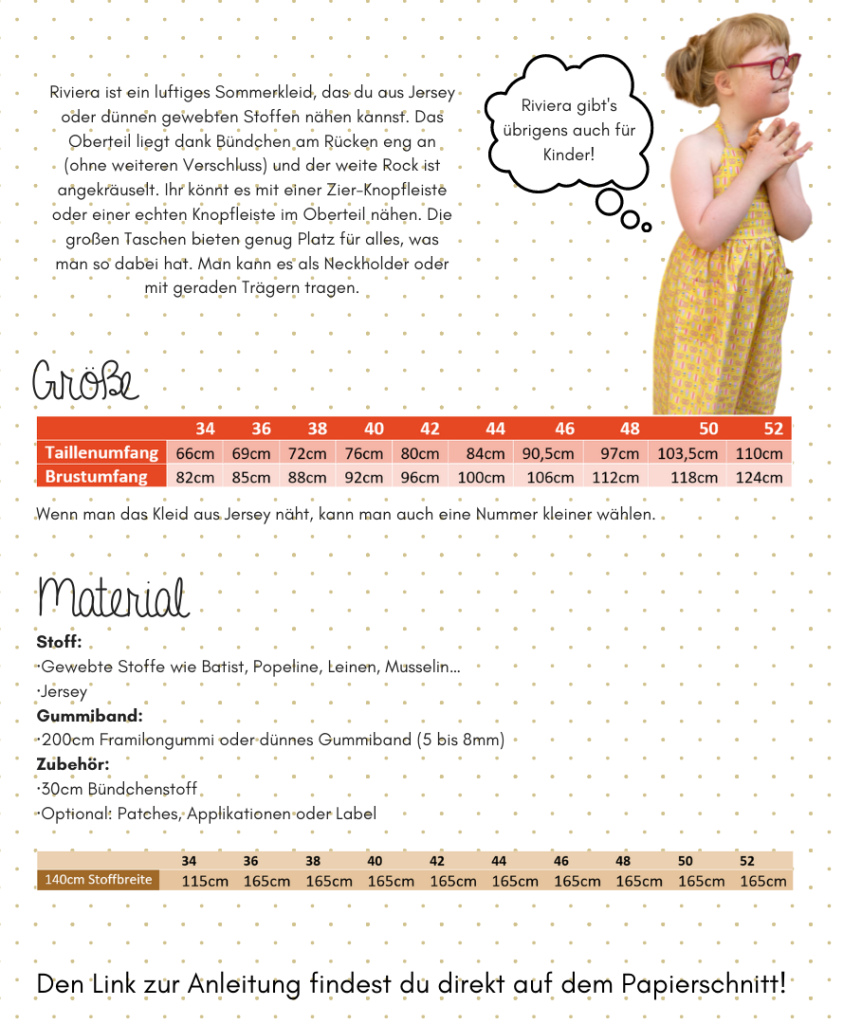 Riviera ist ein luftiges Sommerkleid, das du aus Jersey oder dünnen gewebten Stoffen nähen kannst. Das Oberteil liegt dank Bündchen am Rücken eng an (ohne weiteren Verschluss) und der weite Rock ist angekräuselt. Ihr könnt es mit einer Zier-Knopfleiste oder einer echten Knopfleiste im Oberteil nähen. Die großen Taschen bieten genug Platz für alles, was man so dabei hat. Man kann es als Neckholder oder mit geraden Trägern tragen.

Riviera gibt's übrigens auch für Kinder!

Größe

| | 34 | 36 | 38 | 40 | 42 | 44 | 46 | 48 | 50 | 52 |
|---|---|---|---|---|---|---|---|---|---|---|
| Taillenumfang | 66cm | 69cm | 72cm | 76cm | 80cm | 84cm | 90,5cm | 97cm | 103,5cm | 110cm |
| Brustumfang | 82cm | 85cm | 88cm | 92cm | 96cm | 100cm | 106cm | 112cm | 118cm | 124cm |

Wenn man das Kleid aus Jersey näht, kann man auch eine Nummer kleiner wählen.

Material

Stoff:
·Gewebte Stoffe wie Batist, Popeline, Leinen, Musselin...
·Jersey
Gummiband:
·200cm Framilongummi oder dünnes Gummiband (5 bis 8mm)
Zubehör:
·30cm Bündchenstoff
·Optional: Patches, Applikationen oder Label

| | 34 | 36 | 38 | 40 | 42 | 44 | 46 | 48 | 50 | 52 |
|---|---|---|---|---|---|---|---|---|---|---|
| 140cm Stoffbreite | 115cm | 165cm | 165cm | 165cm | 165cm | 165cm | 165cm | 165cm | 165cm | 165cm |

Den Link zur Anleitung findest du direkt auf dem Papierschnitt!